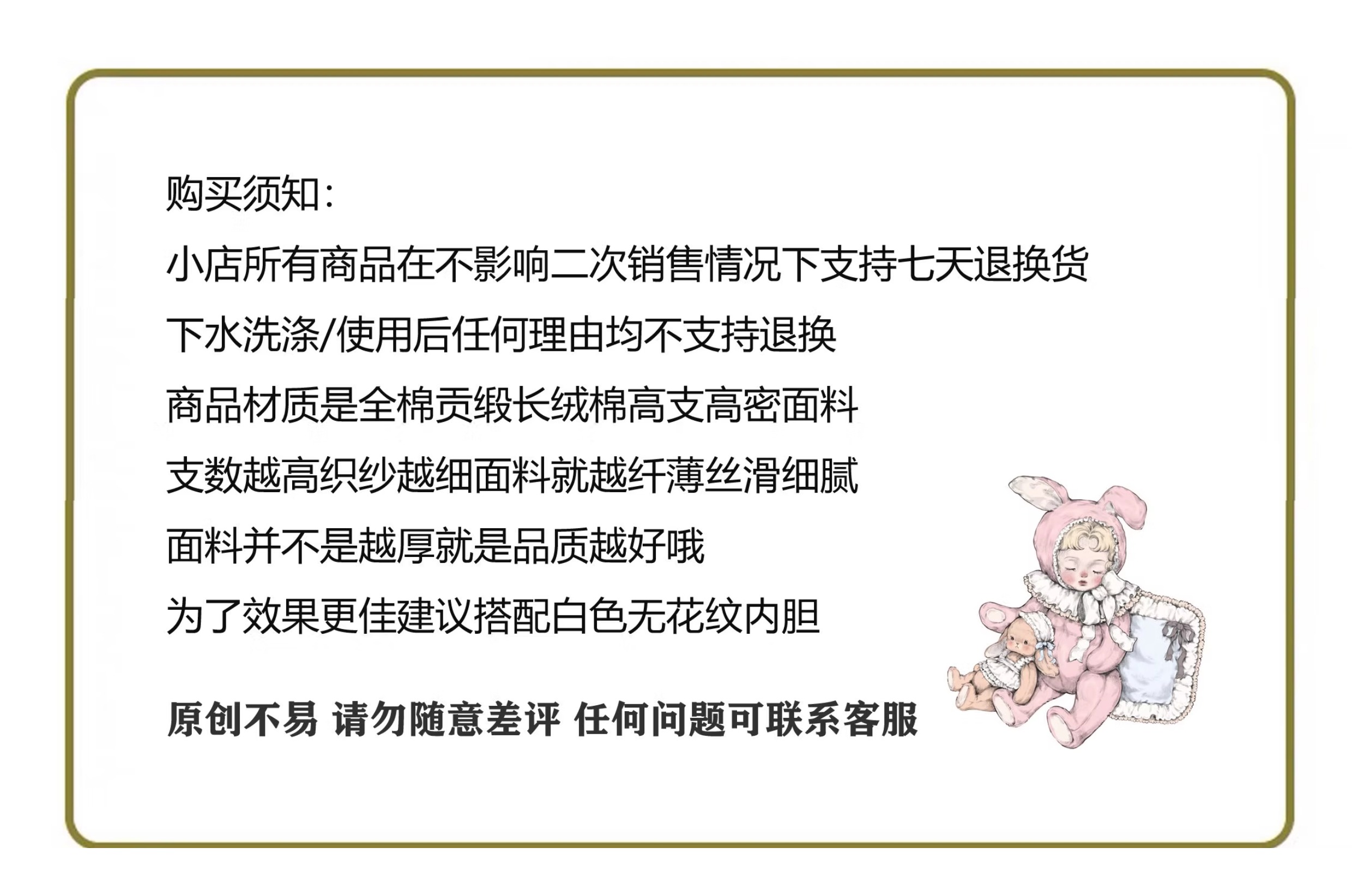 购买须知:

小店所有商品在不影响二次销售情况下支持七天退换货

下水洗涤/使用后任何理由均不支持退换

商品材质是全棉贡缎长绒棉高支高密面料

支数越高织纱越细面料就越纤薄丝滑细腻

面料并不是越厚就是品质越好哦

为了效果更佳建议搭配白色无花纹内胆

原创不易 请勿随意差评 任何问题可联系客服